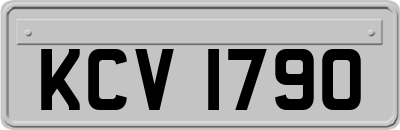 KCV 1790